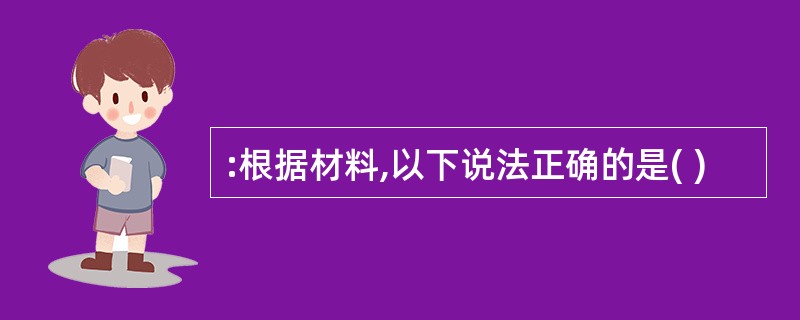 :根据材料,以下说法正确的是( )